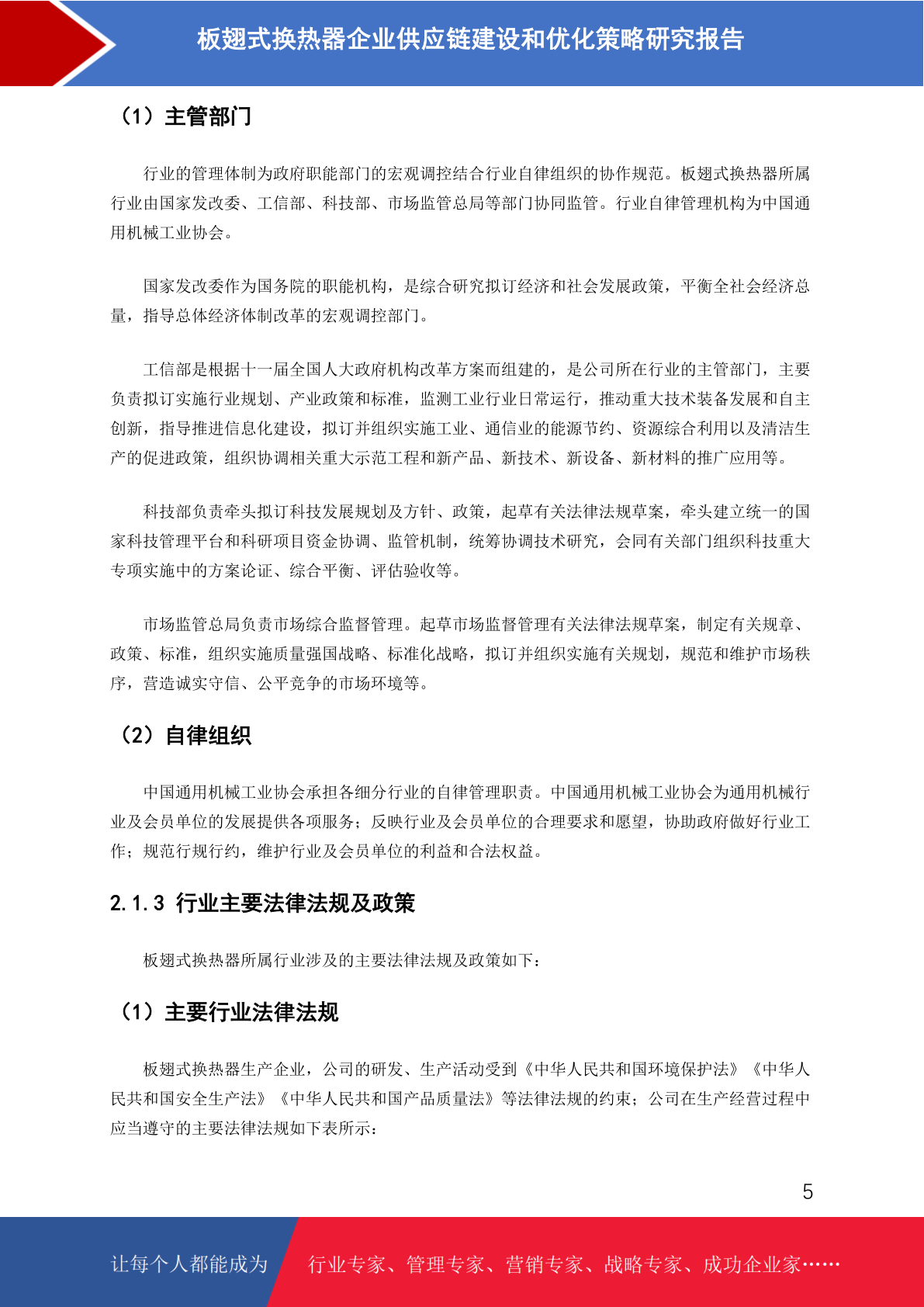 板翅式换热器企业供应链建设和优化策略研究报告

（1）主管部门

行业的管理体制为政府职能部门的宏观调控结合行业自律组织的协作规范。板翅式换热器所属行业由国家发改委、工信部、科技部、市场监管总局等部门协同监管。行业自律管理机构为中国通用机械工业协会。

国家发改委作为国务院的职能机构，是综合研究拟订经济和社会发展政策，平衡全社会经济总量，指导总体经济体制改革的宏观调控部门。

工信部是根据十一届全国人大政府机构改革方案而组建的，是公司所在行业的主管部门，主要负责拟订实施行业规划、产业政策和标准，监测工业行业日常运行，推动重大技术装备发展和自主创新，指导推进信息化建设，拟订并组织实施工业、通信业的能源节约、资源综合利用以及清洁生产的促进政策，组织协调相关重大示范工程和新产品、新技术、新设备、新材料的推广应用等。

科技部负责牵头拟订科技发展规划及方针、政策，起草有关法律法规草案，牵头建立统一的国家科技管理平台和科研项目资金协调、监管机制，统筹协调技术研究，会同有关部门组织科技重大专项实施中的方案论证、综合平衡、评估验收等。

市场监管总局负责市场综合监督管理。起草市场监督管理有关法律法规草案，制定有关规章、政策、标准，组织实施质量强国战略、标准化战略，拟订并组织实施有关规划，规范和维护市场秩序，营造诚实守信、公平竞争的市场环境等。

（2）自律组织

中国通用机械工业协会承担各细分行业的自律管理职责。中国通用机械工业协会为通用机械行业及会员单位的发展提供各项服务；反映行业及会员单位的合理要求和愿望，协助政府做好行业工作；规范行规行约，维护行业及会员单位的利益和合法权益。

2.1.3 行业主要法律法规及政策

板翅式换热器所属行业涉及的主要法律法规及政策如下：

（1）主要行业法律法规

板翅式换热器生产企业，公司的研发、生产活动受到《中华人民共和国环境保护法》《中华人民共和国安全生产法》《中华人民共和国产品质量法》等法律法规的约束；公司在生产经营过程中应当遵守的主要法律法规如下表所示：

5

让每个人都能成为 行业专家、管理专家、营销专家、战略专家、成功企业家……